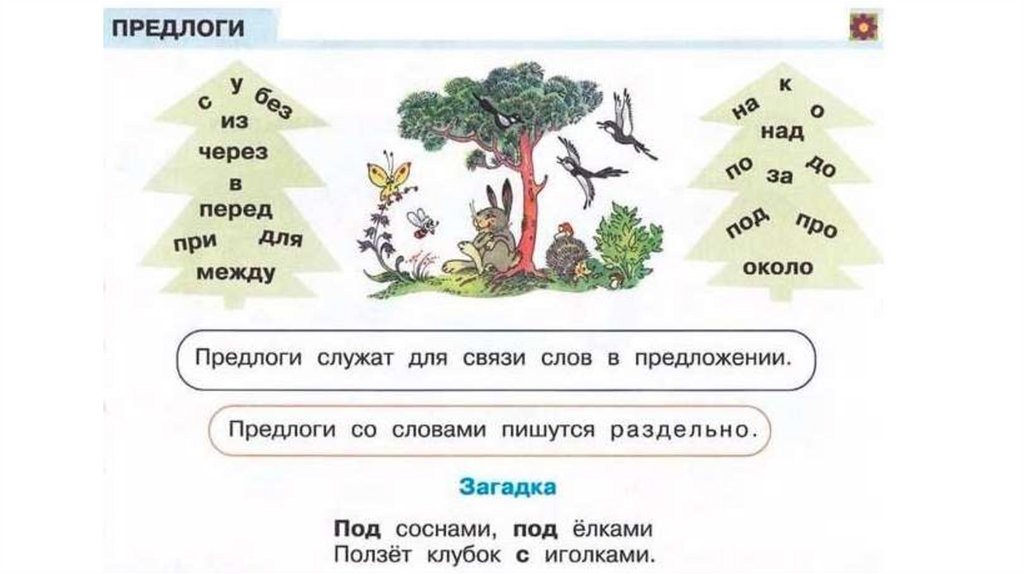 ПРЕДЛОГИ

с
у
без
из
через
в
перед
при
для
между

на
к
о
над
по
за
до
под
про
около

Предлоги служат для связи слов в предложении.

Предлоги со словами пишутся раздельно.

Загадка

Под соснами, под ёлками
Ползёт клубок с иголками.